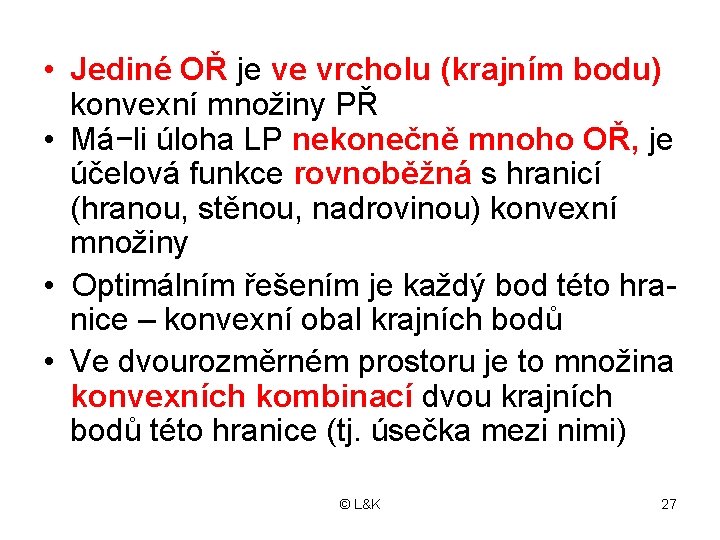 • Jediné OŘ je ve vrcholu (krajním bodu) konvexní množiny PŘ
• Má−li úloha LP nekonečně mnoho OŘ, je účelová funkce rovnoběžná s hranicí (hranou, stěnou, nadrovinou) konvexní množiny
• Optimálním řešením je každý bod této hranice – konvexní obal krajních bodů
• Ve dvourozměrném prostoru je to množina konvexních kombinací dvou krajních bodů této hranice (tj. úsečka mezi nimi)

© L&K

27